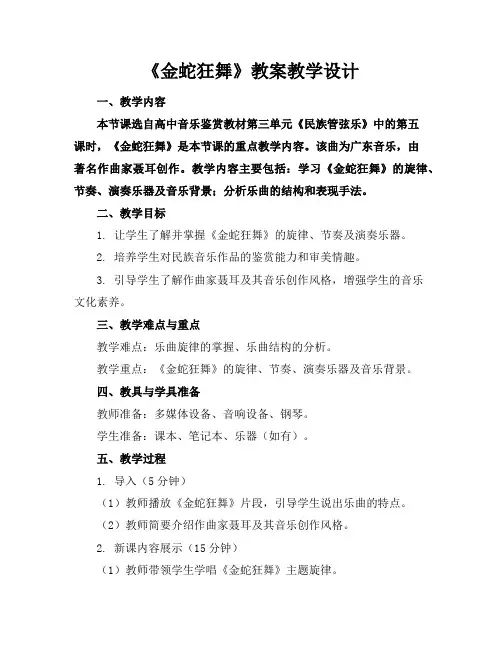 《金蛇狂舞》教案教学设计

一、教学内容

本节课选自高中音乐鉴赏教材第三单元《民族管弦乐》中的第五课时，《金蛇狂舞》是本节课的重点教学内容。该曲为广东音乐，由著名作曲家聂耳创作。教学内容主要包括：学习《金蛇狂舞》的旋律、节奏、演奏乐器及音乐背景；分析乐曲的结构和表现手法。

二、教学目标

1. 让学生了解并掌握《金蛇狂舞》的旋律、节奏及演奏乐器。

2. 培养学生对民族音乐作品的鉴赏能力和审美情趣。

3. 引导学生了解作曲家聂耳及其音乐创作风格，增强学生的音乐文化素养。

三、教学难点与重点

教学难点：乐曲旋律的掌握、乐曲结构的分析。

教学重点：《金蛇狂舞》的旋律、节奏、演奏乐器及音乐背景。

四、教具与学具准备

教师准备：多媒体设备、音响设备、钢琴。

学生准备：课本、笔记本、乐器（如有）。

五、教学过程

1. 导入（5 分钟）

（1）教师播放《金蛇狂舞》片段，引导学生说出乐曲的特点。

（2）教师简要介绍作曲家聂耳及其音乐创作风格。

2. 新课内容展示（15 分钟）

（1）教师带领学生学唱《金蛇狂舞》主题旋律。